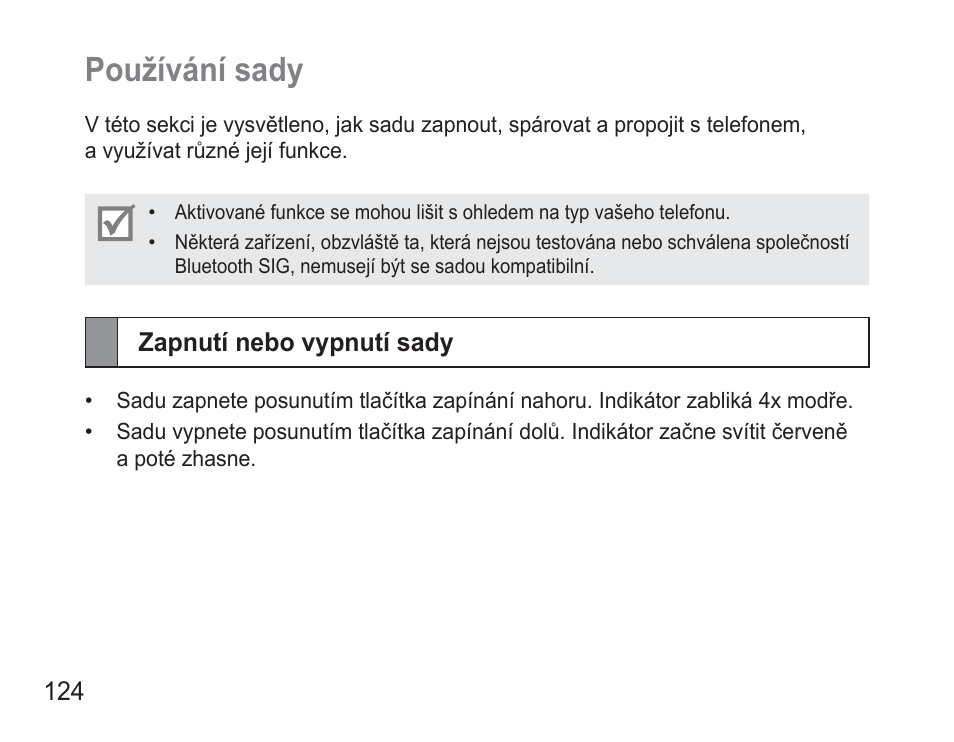 Používání sady

V této sekci je vysvětleno, jak sadu zapnout, spárovat a propojit s telefonem, a využívat různé její funkce.

• Aktivované funkce se mohou lišit s ohledem na typ vašeho telefonu.
• Některá zařízení, obzvláště ta, která nejsou testována nebo schválena společností Bluetooth SIG, nemusejí být se sadou kompatibilní.

Zapnutí nebo vypnutí sady

• Sadu zapnete posunutím tlačítka zapínání nahoru. Indikátor zabliká 4x modře.
• Sadu vypnete posunutím tlačítka zapínání dolů. Indikátor začne svítit červeně a poté zhasne.

124